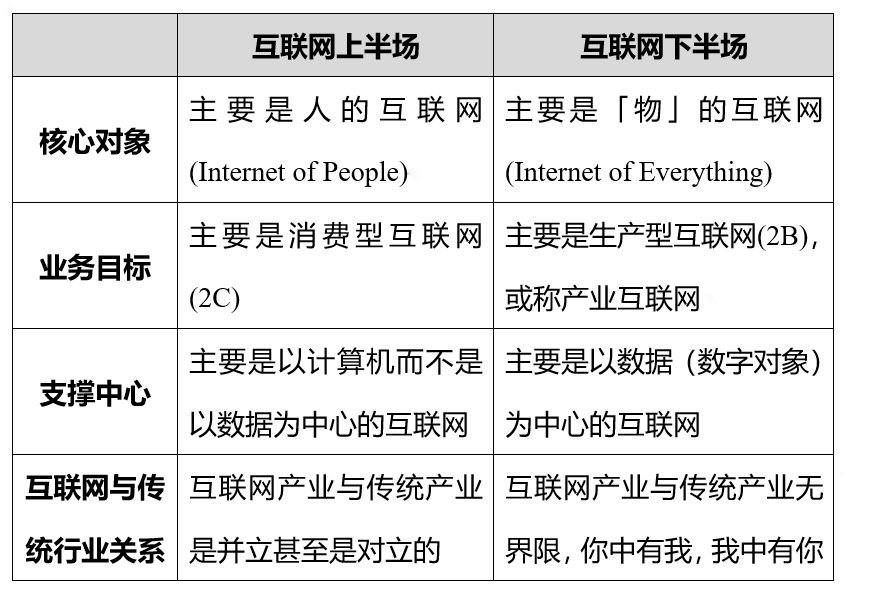 | | 互联网上半场 | 互联网下半场 |
|---|---|---|
| 核心对象 | 主要是人的互联网 (Internet of People) | 主要是「物」的互联网 (Internet of Everything) |
| 业务目标 | 主要是消费型互联网 (2C) | 主要是生产型互联网(2B)，或称产业互联网 |
| 支撑中心 | 主要是以计算机而不是以数据为中心的互联网 | 主要是以数据（数字对象）为中心的互联网 |
| 互联网与传统行业关系 | 互联网产业与传统产业是并立甚至是对立的 | 互联网产业与传统产业无界限，你中有我，我中有你 |